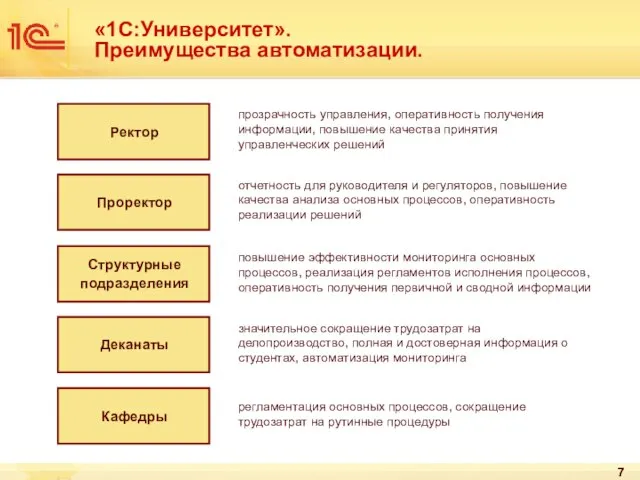 1С

«1С:Университет». Преимущества автоматизации.

Ректор

прозрачность управления, оперативность получения информации, повышение качества принятия управленческих решений

Проректор

отчетность для руководителя и регуляторов, повышение качества анализа основных процессов, оперативность реализации решений

Структурные подразделения

повышение эффективности мониторинга основных процессов, реализация регламентов исполнения процессов, оперативность получения первичной и сводной информации

Деканаты

значительное сокращение трудозатрат на делопроизводство, полная и достоверная информация о студентах, автоматизация мониторинга

Кафедры

регламентация основных процессов, сокращение трудозатрат на рутинные процедуры

7